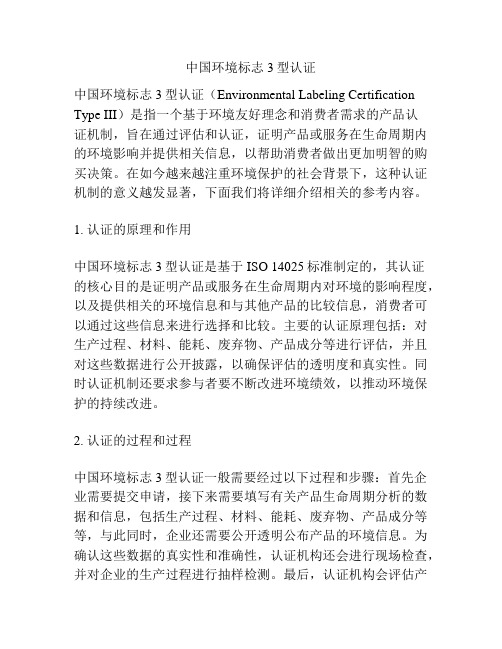 中国环境标志 3 型认证

中国环境标志 3 型认证（Environmental Labeling Certification Type III）是指一个基于环境友好理念和消费者需求的产品认证机制，旨在通过评估和认证，证明产品或服务在生命周期内的环境影响并提供相关信息，以帮助消费者做出更加明智的购买决策。在如今越来越注重环境保护的社会背景下，这种认证机制的意义越发显著，下面我们将详细介绍相关的参考内容。

1. 认证的原理和作用

中国环境标志 3 型认证是基于 ISO 14025 标准制定的，其认证的核心目的是证明产品或服务在生命周期内对环境的影响程度，以及提供相关的环境信息和与其他产品的比较信息，消费者可以通过这些信息来进行选择和比较。主要的认证原理包括：对生产过程、材料、能耗、废弃物、产品成分等进行评估，并且对这些数据进行公开披露，以确保评估的透明度和真实性。同时认证机制还要求参与者要不断改进环境绩效，以推动环境保护的持续改进。

2. 认证的过程和过程

中国环境标志 3 型认证一般需要经过以下过程和步骤：首先企业需要提交申请，接下来需要填写有关产品生命周期分析的数据和信息，包括生产过程、材料、能耗、废弃物、产品成分等等，与此同时，企业还需要公开透明公布产品的环境信息。为确认这些数据的真实性和准确性，认证机构还会进行现场检查，并对企业的生产过程进行抽样检测。最后，认证机构会评估产